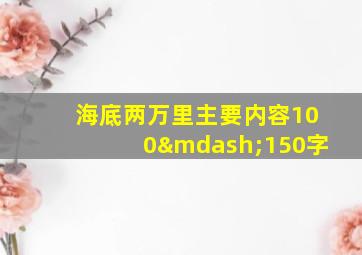 海底两万里主要内容100&mdash;150字